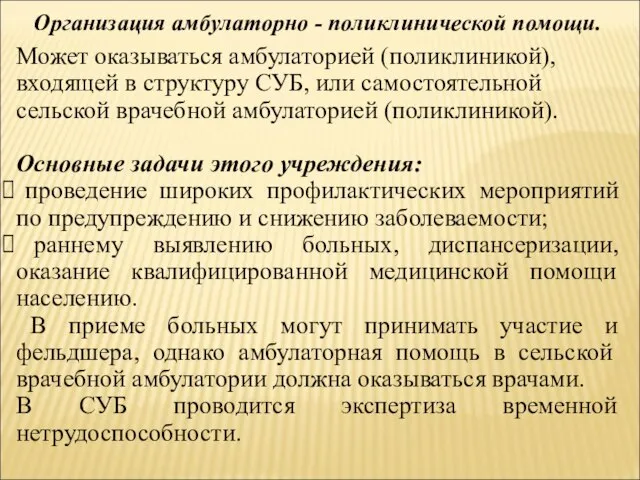 Организация амбулаторно - поликлинической помощи.

Может оказываться амбулаторией (поликлиникой), входящей в структуру СУБ, или самостоятельной сельской врачебной амбулаторией (поликлиникой).

Основные задачи этого учреждения:

 проведение широких профилактических мероприятий по предупреждению и снижению заболеваемости;

 раннему выявлению больных, диспансеризации, оказание квалифицированной медицинской помощи населению.

В приеме больных могут принимать участие и фельдшера, однако амбулаторная помощь в сельской врачебной амбулатории должна оказываться врачами.

В СУБ проводится экспертиза временной нетрудоспособности.